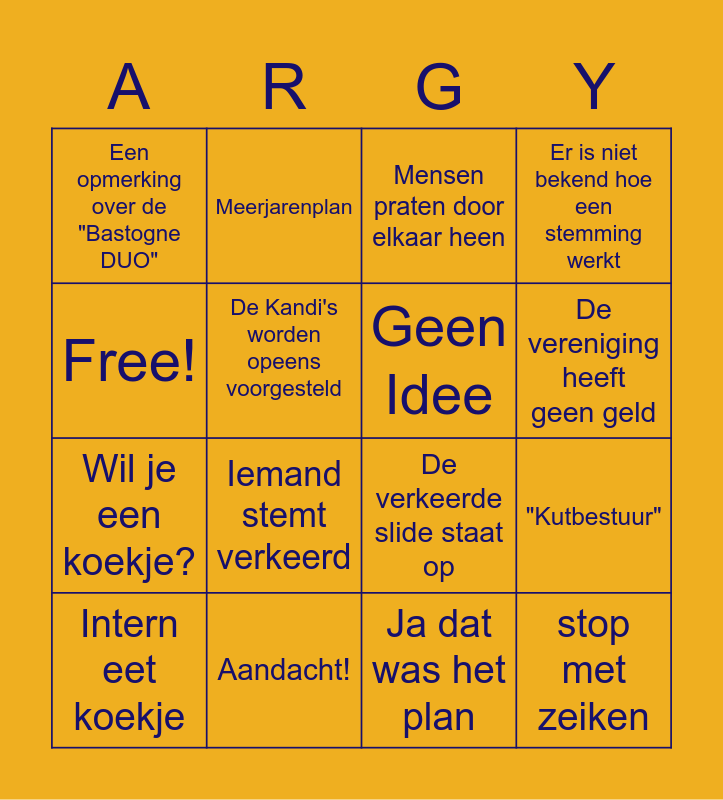 | A | R | G | Y |
|---|---|---|---|
| Een opmerking over de "Bastogne DUO" | Meerjarenplan | Mensen praten door elkaar heen | Er is niet bekend hoe een stemming werkt |
| Free! | De Kandi's worden opeens voorgesteld | Geen Idee | De vereniging heeft geen geld |
| Wil je een koekje? | Iemand stemt verkeerd | De verkeerde slide staat op | "Kutbestuur" |
| Intern eet koekje | Aandacht! | Ja dat was het plan | stop met zeiken |